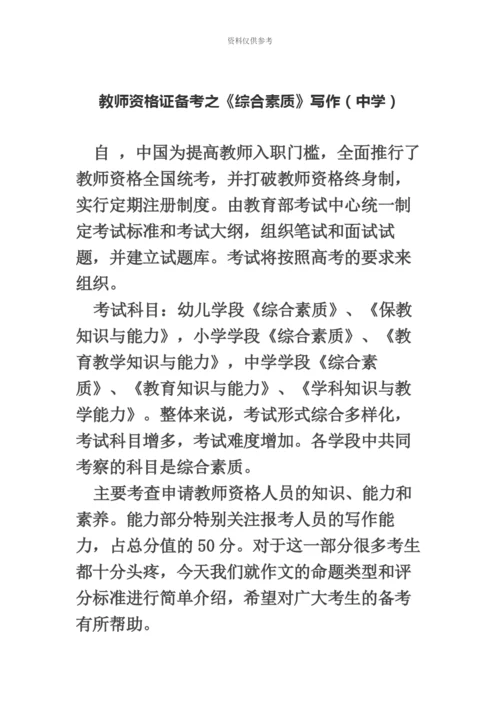 资料仅供参考

教师资格证备考之《综合素质》写作（中学）

自 ，中国为提高教师入职门槛，全面推行了教师资格全国统考，并打破教师资格终身制，实行定期注册制度。由教育部考试中心统一制定考试标准和考试大纲，组织笔试和面试试题，并建立试题库。考试将按照高考的要求来组织。

考试科目：幼儿学段《综合素质》、《保教知识与能力》，小学学段《综合素质》、《教育教学知识与能力》，中学学段《综合素质》、《教育知识与能力》、《学科知识与教学能力》。整体来说，考试形式综合多样化，考试科目增多，考试难度增加。各学段中共同考察的科目是综合素质。

主要考查申请教师资格人员的知识、能力和素养。能力部分特别关注报考人员的写作能力，占总分值的 50 分。对于这一部分很多考生都十分头疼，今天我们就作文的命题类型和评分标准进行简单介绍，希望对广大考生的备考有所帮助。